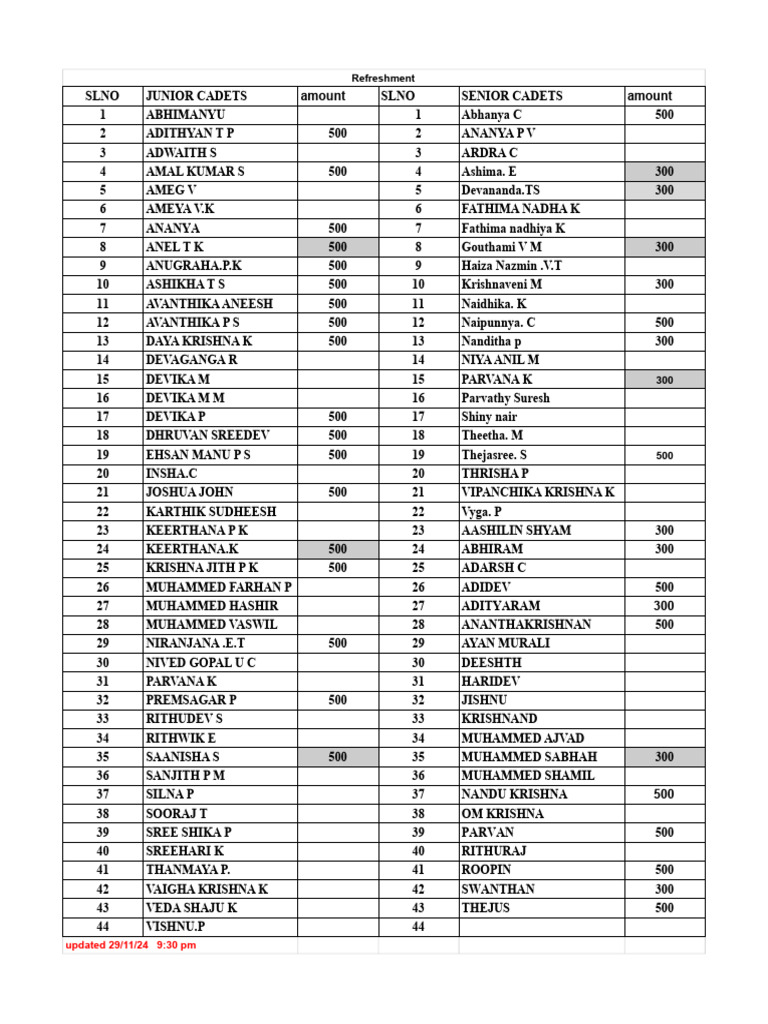 Refreshment

| SLNO | JUNIOR CADETS | amount | SLNO | SENIOR CADETS | amount |
|---|---|---|---|---|---|
| 1 | ABHIMANYU | | 1 | Abhanya C | 500 |
| 2 | ADITHYAN T P | 500 | 2 | ANANYA P V | |
| 3 | ADWAITH S | | 3 | ARDRA C | |
| 4 | AMAL KUMAR S | 500 | 4 | Ashima. E | 300 |
| 5 | AMEG V | | 5 | Devananda.TS | 300 |
| 6 | AMEYA V.K | | 6 | FATHIMA NADHA K | |
| 7 | ANANYA | 500 | 7 | Fathima nadhiya K | |
| 8 | ANEL T K | 500 | 8 | Gouthami V M | 300 |
| 9 | ANUGRAHA.P.K | 500 | 9 | Haiza Nazmin .V.T | |
| 10 | ASHIKHA T S | 500 | 10 | Krishnaveni M | 300 |
| 11 | AVANTHIKA ANEESH | 500 | 11 | Naidhika. K | |
| 12 | AVANTHIKA P S | 500 | 12 | Naipunnya. C | 500 |
| 13 | DAYA KRISHNA K | 500 | 13 | Nanditha p | 300 |
| 14 | DEVAGANGA R | | 14 | NIYA ANIL M | |
| 15 | DEVIKA M | | 15 | PARVANA K | 300 |
| 16 | DEVIKA M M | | 16 | Parvathy Suresh | |
| 17 | DEVIKA P | 500 | 17 | Shiny nair | |
| 18 | DHRUVAN SREEDEV | 500 | 18 | Theetha. M | |
| 19 | EHSAN MANU P S | 500 | 19 | Thejasree. S | 500 |
| 20 | INSHA.C | | 20 | THRISHA P | |
| 21 | JOSHUA JOHN | 500 | 21 | VIPANCHIKA KRISHNA K | |
| 22 | KARTHIK SUDHEESH | | 22 | Vyga. P | |
| 23 | KEERTHANA P K | | 23 | AASHILIN SHYAM | 300 |
| 24 | KEERTHANA.K | 500 | 24 | ABHIRAM | 300 |
| 25 | KRISHNA JITH P K | 500 | 25 | ADARSH C | |
| 26 | MUHAMMED FARHAN P | | 26 | ADIDEV | 500 |
| 27 | MUHAMMED HASHIR | | 27 | ADITYARAM | 300 |
| 28 | MUHAMMED VASWIL | | 28 | ANANTHAKRISHNAN | 500 |
| 29 | NIRANJANA .E.T | 500 | 29 | AYAN MURALI | |
| 30 | NIVED GOPAL U C | | 30 | DEESHTH | |
| 31 | PARVANA K | | 31 | HARIDEV | |
| 32 | PREMSAGAR P | 500 | 32 | JISHNU | |
| 33 | RITHUDEV S | | 33 | KRISHNAND | |
| 34 | RITHWIK E | | 34 | MUHAMMED AJVAD | |
| 35 | SAANISHA S | 500 | 35 | MUHAMMED SABHAH | 300 |
| 36 | SANJITH P M | | 36 | MUHAMMED SHAMIL | |
| 37 | SILNA P | | 37 | NANDU KRISHNA | 500 |
| 38 | SOORAJ T | | 38 | OM KRISHNA | |
| 39 | SREE SHIKA P | | 39 | PARVAN | 500 |
| 40 | SREEHARI K | | 40 | RITHURAJ | |
| 41 | THANMAYA P. | | 41 | ROOPIN | 500 |
| 42 | VAIGHA KRISHNA K | | 42 | SWANTHAN | 300 |
| 43 | VEDA SHAJU K | | 43 | THEJUS | 500 |
| 44 | VISHNU.P | | 44 | | |

updated 29/11/24 9:30 pm